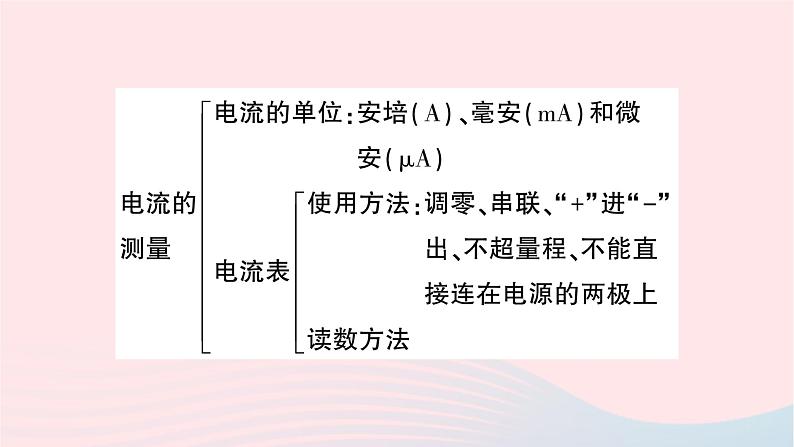 电流的测量

电流的单位：安培(A)、毫安(mA)和微安(μA)

电流表

使用方法：调零、串联、“+”进“-”出、不超量程、不能直接连在电源的两极上

读数方法